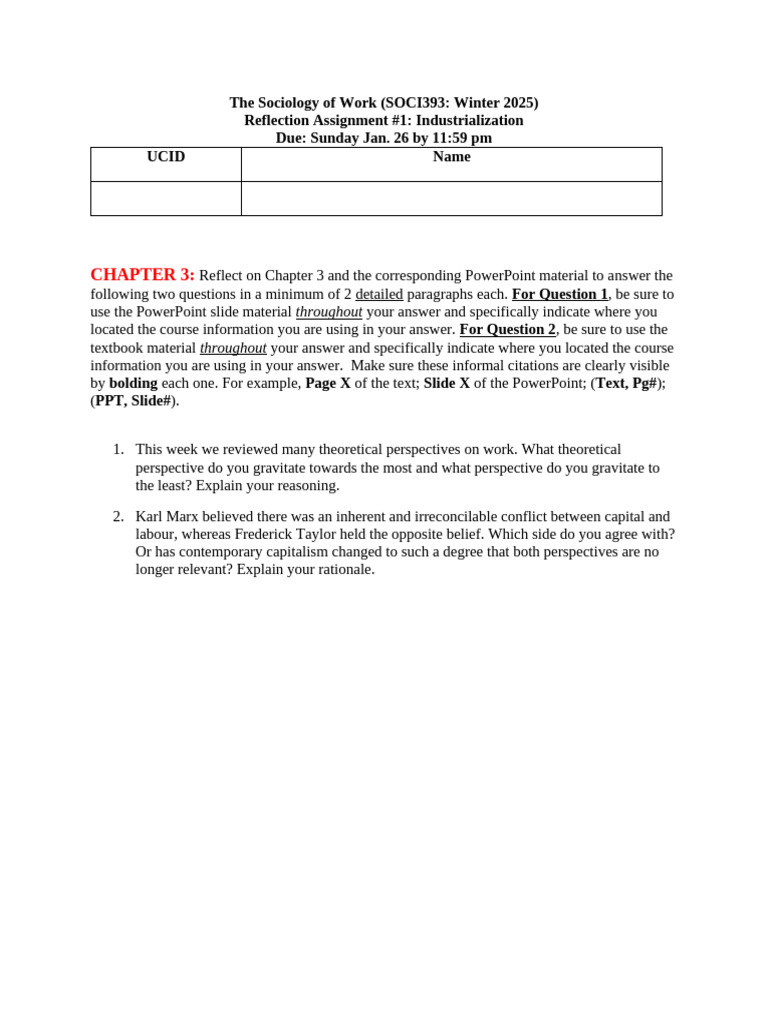 The Sociology of Work (SOCI393: Winter 2025)
Reflection Assignment #1: Industrialization
Due: Sunday Jan. 26 by 11:59 pm

| UCID | Name |
|---|---|
| | |

CHAPTER 3: Reflect on Chapter 3 and the corresponding PowerPoint material to answer the following two questions in a minimum of 2 detailed paragraphs each. For Question 1, be sure to use the PowerPoint slide material throughout your answer and specifically indicate where you located the course information you are using in your answer. For Question 2, be sure to use the textbook material throughout your answer and specifically indicate where you located the course information you are using in your answer. Make sure these informal citations are clearly visible by bolding each one. For example, Page X of the text; Slide X of the PowerPoint; (Text, Pg#); (PPT, Slide#).

1. This week we reviewed many theoretical perspectives on work. What theoretical perspective do you gravitate towards the most and what perspective do you gravitate to the least? Explain your reasoning.

2. Karl Marx believed there was an inherent and irreconcilable conflict between capital and labour, whereas Frederick Taylor held the opposite belief. Which side do you agree with? Or has contemporary capitalism changed to such a degree that both perspectives are no longer relevant? Explain your rationale.